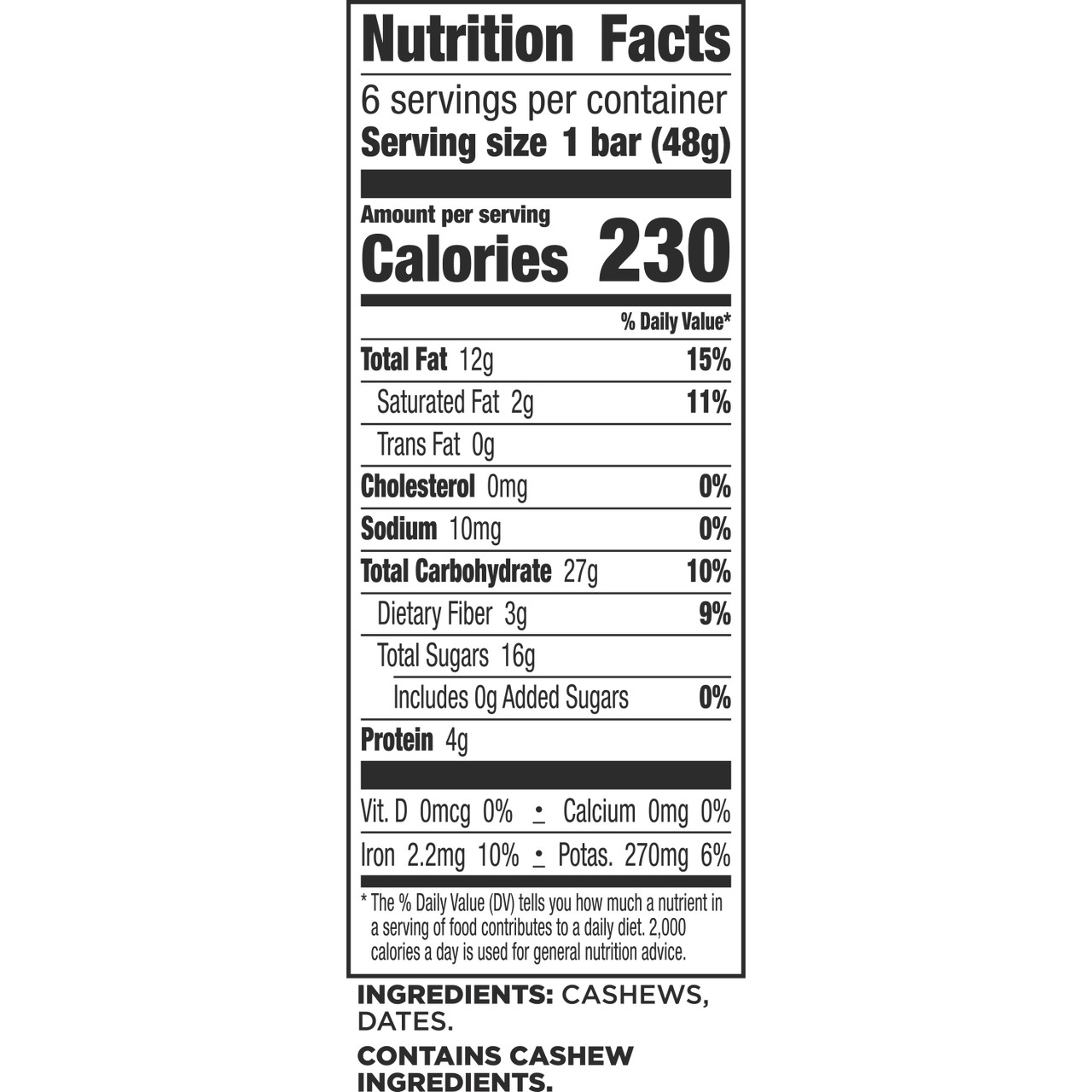 Nutrition Facts

6 servings per container
Serving size 1 bar (48g)

Amount per serving
Calories 230

% Daily Value*

Total Fat 12g 15%
Saturated Fat 2g 11%
Trans Fat 0g
Cholesterol 0mg 0%
Sodium 10mg 0%
Total Carbohydrate 27g 10%
Dietary Fiber 3g 9%
Total Sugars 16g
Includes 0g Added Sugars 0%
Protein 4g

Vit. D 0mcg 0% • Calcium 0mg 0%
Iron 2.2mg 10% • Potas. 270mg 6%

* The % Daily Value (DV) tells you how much a nutrient in a serving of food contributes to a daily diet. 2,000 calories a day is used for general nutrition advice.

INGREDIENTS: CASHEWS, DATES.

CONTAINS CASHEW INGREDIENTS.